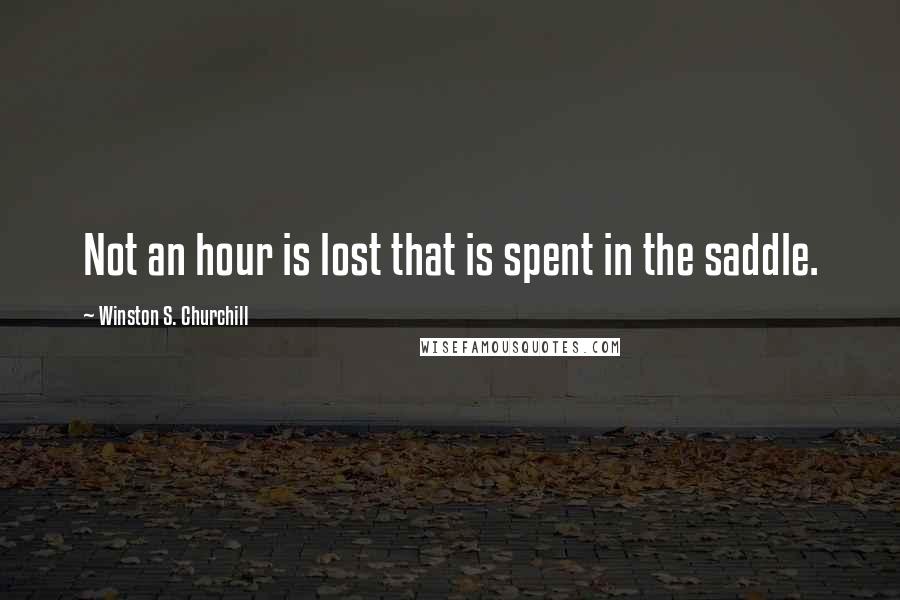 Not an hour is lost that is spent in the saddle.

~ Winston S. Churchill

WISEFAMOUSQUOTES.COM